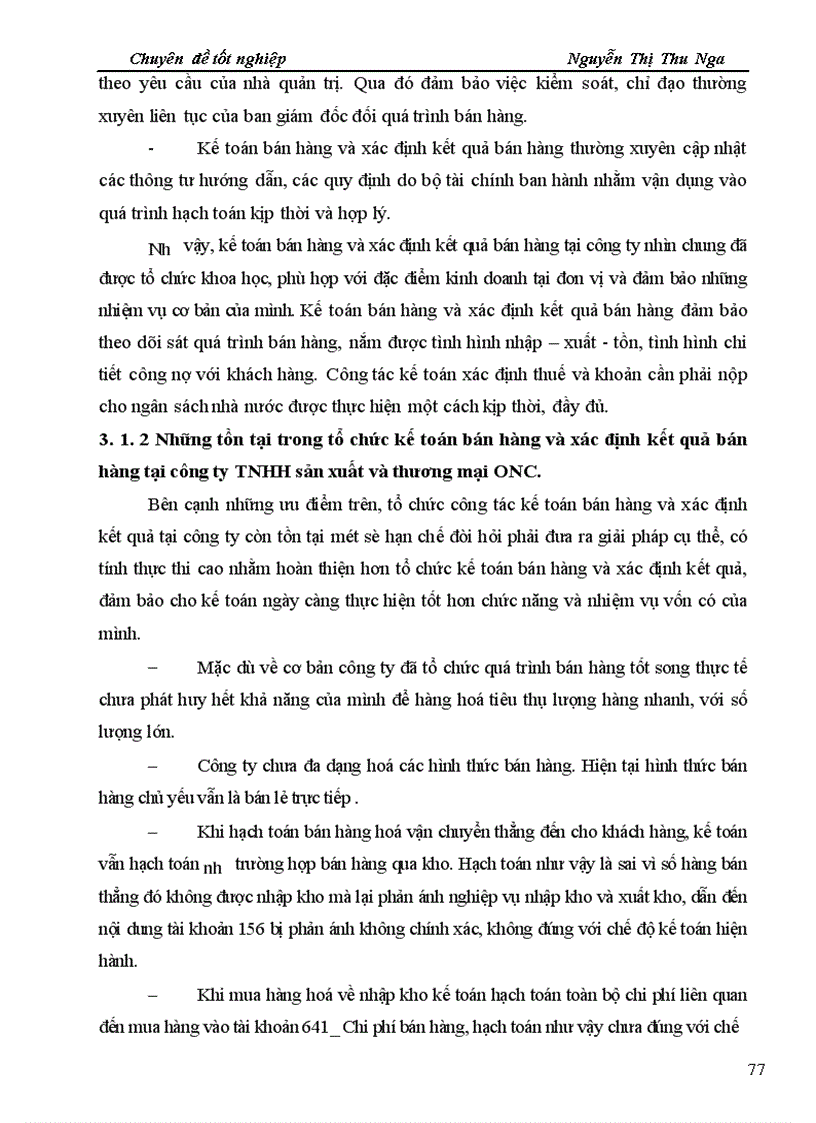 Chuyên đề tốt nghiệp Nguyễn Thị Thu Nga

theo yêu cầu của nhà quản trị. Qua đó đảm bảo việc kiểm soát, chỉ đạo thường xuyên liên tục của ban giám đốc đối quá trình bán hàng.

- Kế toán bán hàng và xác định kết quả bán hàng thường xuyên cập nhật các thông tư hướng dẫn, các quy định do bộ tài chính ban hành nhằm vận dụng vào quá trình hạch toán kịp thời và hợp lý.

Nh vậy, kế toán bán hàng và xác định kết quả bán hàng tại công ty nhìn chung đã được tổ chức khoa học, phù hợp với đặc điểm kinh doanh tại đơn vị và đảm bảo những nhiệm vụ cơ bản của mình. Kế toán bán hàng và xác định kết quả bán hàng đảm bảo theo dõi sát quá trình bán hàng, nắm được tình hình nhập – xuất - tồn, tình hình chi tiết công nợ với khách hàng. Công tác kế toán xác định thuế và khoản cần phải nộp cho ngân sách nhà nước được thực hiện một cách kịp thời, đầy đủ.

3. 1. 2 Những tồn tại trong tổ chức kế toán bán hàng và xác định kết quả bán hàng tại công ty TNHH sản xuất và thương mại ONC.

Bên cạnh những ưu điểm trên, tổ chức công tác kế toán bán hàng và xác định kết quả tại công ty còn tồn tại mét sè hạn chế đòi hỏi phải đưa ra giải pháp cụ thể, có tính thực thi cao nhằm hoàn thiện hơn tổ chức kế toán bán hàng và xác định kết quả, đảm bảo cho kế toán ngày càng thực hiện tốt hơn chức năng và nhiệm vụ vốn có của mình.

– Mặc dù về cơ bản công ty đã tổ chức quá trình bán hàng tốt song thực tế chưa phát huy hết khả năng của mình để hàng hoá tiêu thụ lượng hàng nhanh, với số lượng lớn.

– Công ty chưa đa dạng hoá các hình thức bán hàng. Hiện tại hình thức bán hàng chủ yếu vẫn là bán lẻ trực tiếp .

– Khi hạch toán bán hàng hoá vận chuyển thẳng đến cho khách hàng, kế toán vẫn hạch toán nh trường hợp bán hàng qua kho. Hạch toán như vậy là sai vì số hàng bán thẳng đó không được nhập kho mà lại phản ánh nghiệp vụ nhập kho và xuất kho, dẫn đến nội dung tài khoản 156 bị phản ánh không chính xác, không đúng với chế độ kế toán hiện hành.

– Khi mua hàng hoá về nhập kho kế toán hạch toán toàn bộ chi phí liên quan đến mua hàng vào tài khoản 641_ Chi phí bán hàng, hạch toán như vậy chưa đúng với chế

77